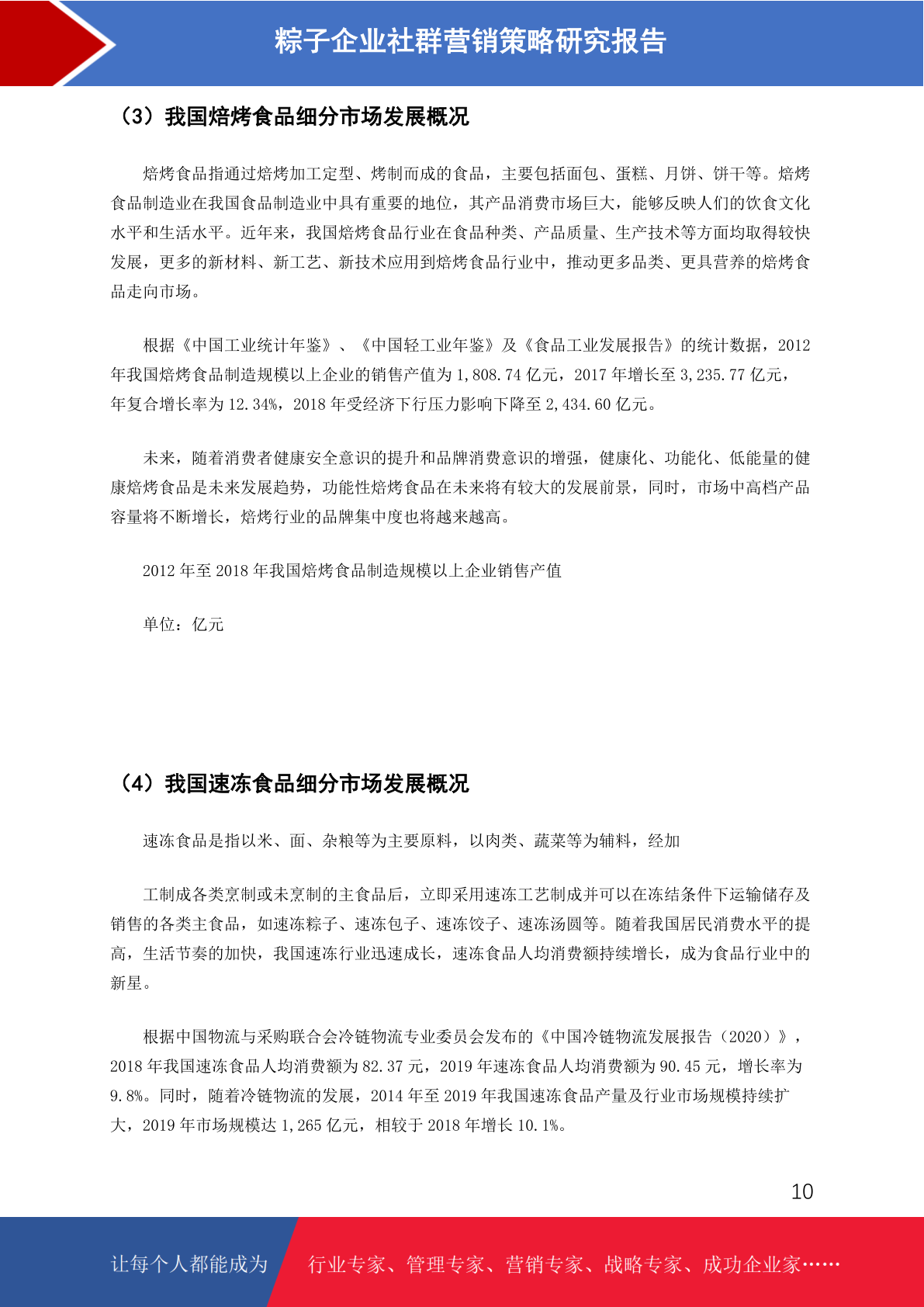 粽子企业社群营销策略研究报告

（3）我国焙烤食品细分市场发展概况

焙烤食品指通过焙烤加工定型、烤制而成的食品，主要包括面包、蛋糕、月饼、饼干等。焙烤食品制造业在我国食品制造业中具有重要的地位，其产品消费市场巨大，能够反映人们的饮食文化水平和生活水平。近年来，我国焙烤食品行业在食品种类、产品质量、生产技术等方面均取得较快发展，更多的新材料、新工艺、新技术应用到焙烤食品行业中，推动更多品类、更具营养的焙烤食品走向市场。

根据《中国工业统计年鉴》、《中国轻工业年鉴》及《食品工业发展报告》的统计数据，2012年我国焙烤食品制造规模以上企业的销售产值为1,808.74亿元，2017年增长至3,235.77亿元，年复合增长率为12.34%，2018年受经济下行压力影响下降至2,434.60亿元。

未来，随着消费者健康安全意识的提升和品牌消费意识的增强，健康化、功能化、低能量的健康焙烤食品是未来发展趋势，功能性焙烤食品在未来将有较大的发展前景，同时，市场中高档产品容量将不断增长，焙烤行业的品牌集中度也将越来越高。

2012年至2018年我国焙烤食品制造规模以上企业销售产值

单位：亿元

（4）我国速冻食品细分市场发展概况

速冻食品是指以米、面、杂粮等为主要原料，以肉类、蔬菜等为辅料，经加

工制成各类烹制或未烹制的主食品后，立即采用速冻工艺制成并可以在冻结条件下运输储存及销售的各类主食品，如速冻粽子、速冻包子、速冻饺子、速冻汤圆等。随着我国居民消费水平的提高，生活节奏的加快，我国速冻行业迅速成长，速冻食品人均消费额持续增长，成为食品行业中的新星。

根据中国物流与采购联合会冷链物流专业委员会发布的《中国冷链物流发展报告（2020）》，2018年我国速冻食品人均消费额为82.37元，2019年速冻食品人均消费额为90.45元，增长率为9.8%。同时，随着冷链物流的发展，2014年至2019年我国速冻食品产量及行业市场规模持续扩大，2019年市场规模达1,265亿元，相较于2018年增长10.1%。

10

让每个人都能成为 行业专家、管理专家、营销专家、战略专家、成功企业家……